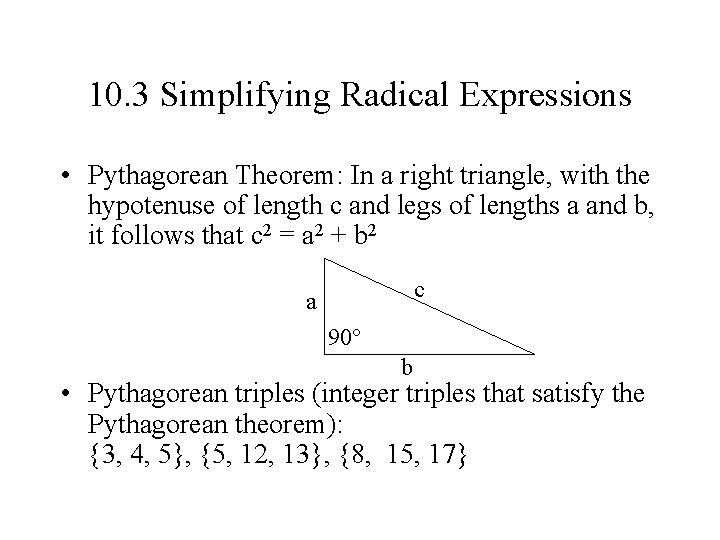 10.3 Simplifying Radical Expressions

• Pythagorean Theorem: In a right triangle, with the hypotenuse of length c and legs of lengths a and b, it follows that $c^2 = a^2 + b^2$

a
c
90°
b

• Pythagorean triples (integer triples that satisfy the Pythagorean theorem):
{3, 4, 5}, {5, 12, 13}, {8, 15, 17}